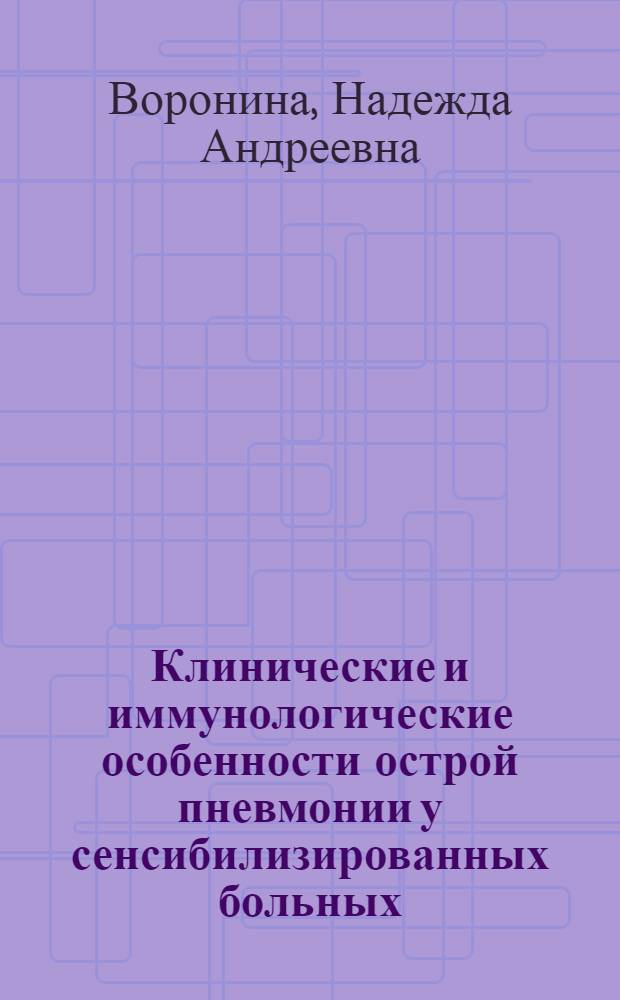 Воронина, Надежда Андреевна

Клинические и иммунологические особенности острой пневмонии у сенсибилизированных больных